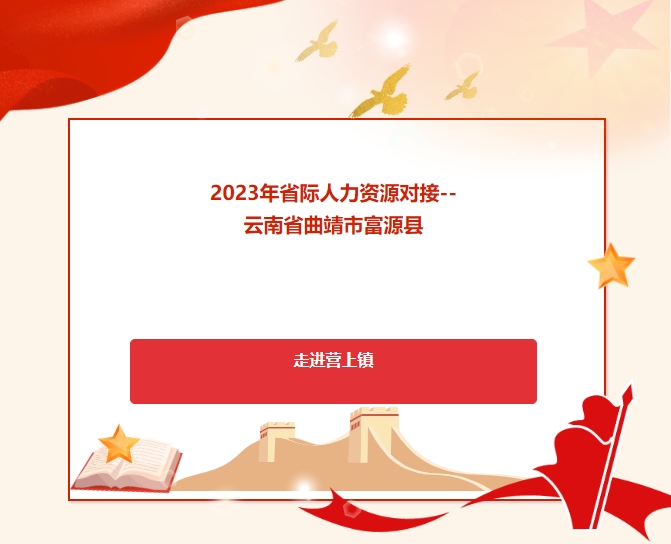 2023年省际人力资源对接--
云南省曲靖市富源县

走进营上镇